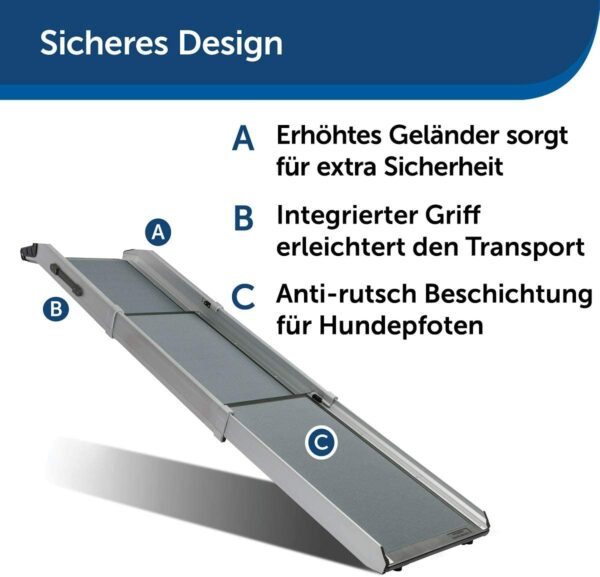 Sicheres Design

A Erhöhtes Geländer sorgt für extra Sicherheit

B Integrierter Griff erleichtert den Transport

C Anti-rutsch Beschichtung für Hundepfoten

A

B

C